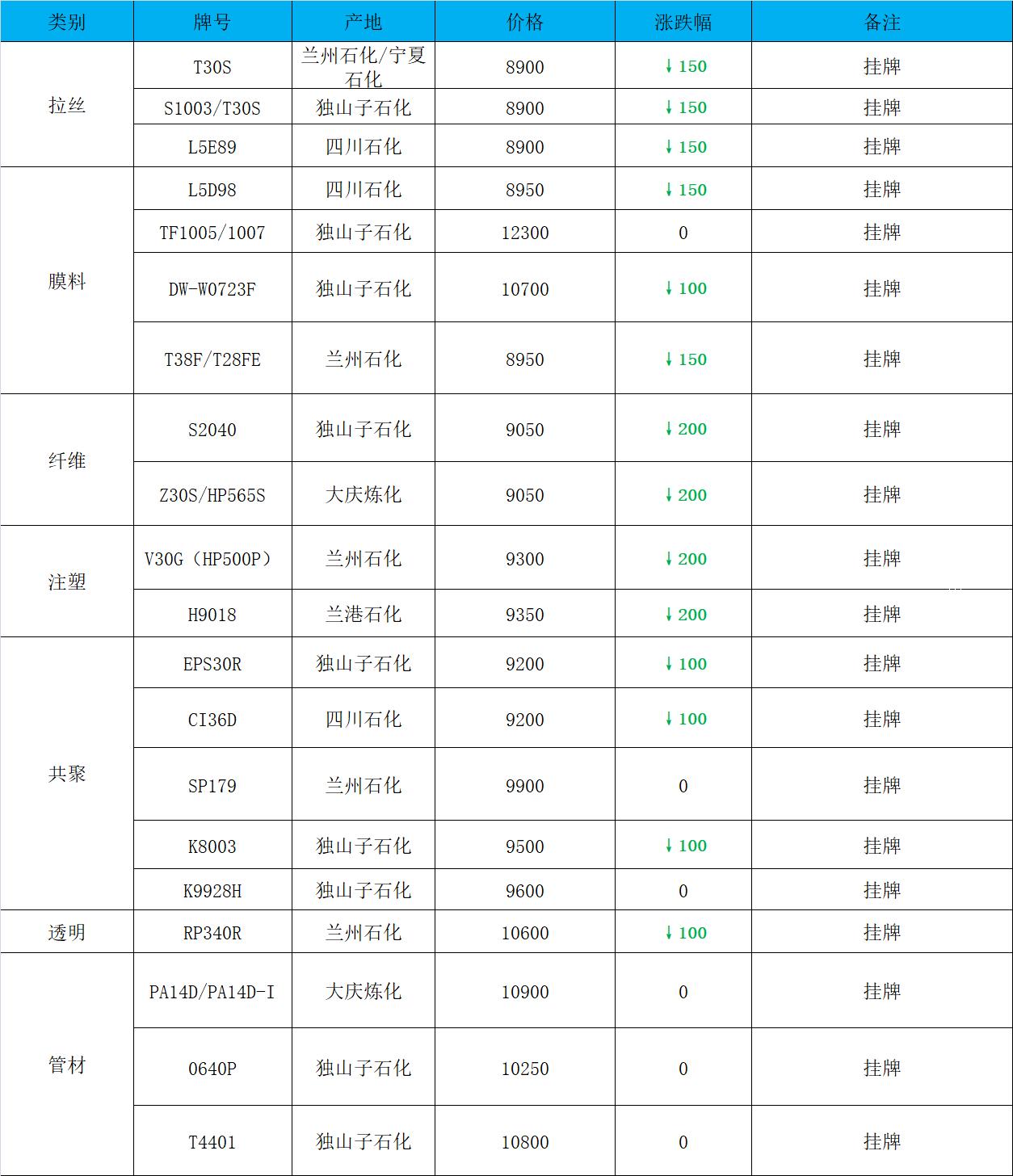 | 类别 | 牌号 | 产地 | 价格 | 涨跌幅 | 备注 |
|---|---|---|---|---|---|
| 拉丝 | T30S | 兰州石化/宁夏石化 | 8900 | ↓150 | 挂牌 |
| | S1003/T30S | 独山子石化 | 8900 | ↓150 | 挂牌 |
| | L5E89 | 四川石化 | 8900 | ↓150 | 挂牌 |
| 膜料 | L5D98 | 四川石化 | 8950 | ↓150 | 挂牌 |
| | TF1005/1007 | 独山子石化 | 12300 | 0 | 挂牌 |
| | DW-W0723F | 独山子石化 | 10700 | ↓100 | 挂牌 |
| | T38F/T28FE | 兰州石化 | 8950 | ↓150 | 挂牌 |
| 纤维 | S2040 | 独山子石化 | 9050 | ↓200 | 挂牌 |
| | Z30S/HP565S | 大庆炼化 | 9050 | ↓200 | 挂牌 |
| 注塑 | V30G（HP500P） | 兰州石化 | 9300 | ↓200 | 挂牌 |
| | H9018 | 兰港石化 | 9350 | ↓200 | 挂牌 |
| 共聚 | EPS30R | 独山子石化 | 9200 | ↓100 | 挂牌 |
| | CI36D | 四川石化 | 9200 | ↓100 | 挂牌 |
| | SP179 | 兰州石化 | 9900 | 0 | 挂牌 |
| | K8003 | 独山子石化 | 9500 | ↓100 | 挂牌 |
| | K9928H | 独山子石化 | 9600 | 0 | 挂牌 |
| 透明 | RP340R | 兰州石化 | 10600 | ↓100 | 挂牌 |
| 管材 | PA14D/PA14D-I | 大庆炼化 | 10900 | 0 | 挂牌 |
| | 0640P | 独山子石化 | 10250 | 0 | 挂牌 |
| | T4401 | 独山子石化 | 10800 | 0 | 挂牌 |